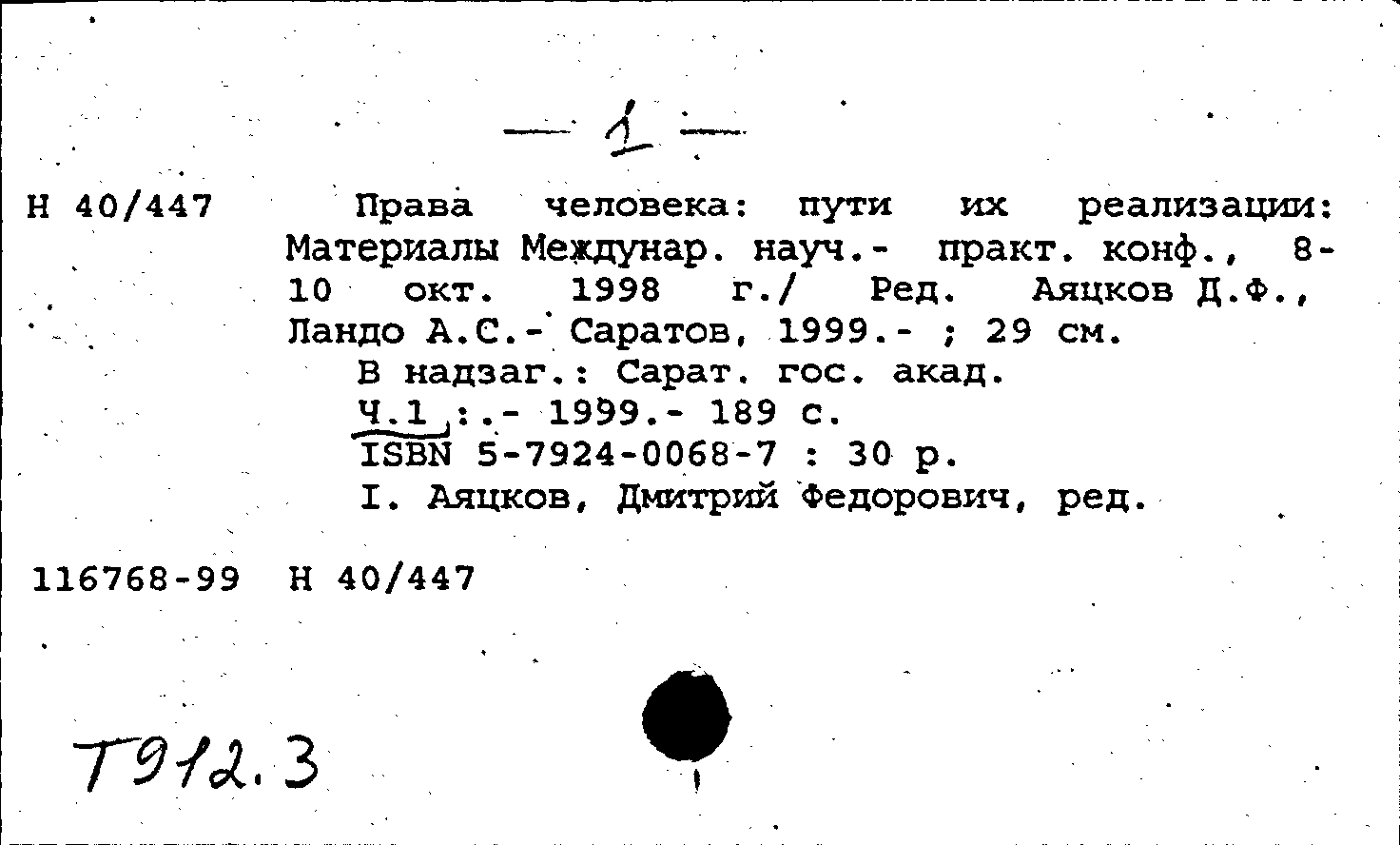 — 1 —

Н 40/447

Права человека: пути их реализации: Материалы Междунар. науч.- практ. конф., 8-10 окт. 1998 г./ Ред. Аяцков Д.Ф., Ландо А.С.- Саратов, 1999.- ; 29 см.

В надзаг.: Сарат. гос. акад.

Ч.1 :.- 1999.- 189 с.

ISBN 5-7924-0068-7 : 30 р.

I. Аяцков, Дмитрий Федорович, ред.

116768-99 Н 40/447

Т912.3